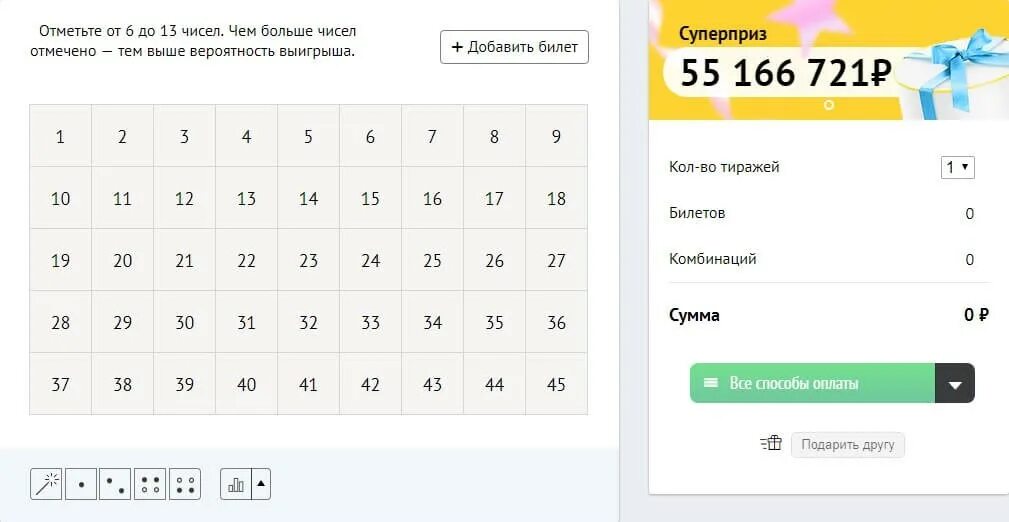 Отметьте от 6 до 13 чисел. Чем больше чисел отмечено — тем выше вероятность выигрыша.

+ Добавить билет

| 1 | 2 | 3 | 4 | 5 | 6 | 7 | 8 | 9 |
|---|---|---|---|---|---|---|---|---|
| 10 | 11 | 12 | 13 | 14 | 15 | 16 | 17 | 18 |
| 19 | 20 | 21 | 22 | 23 | 24 | 25 | 26 | 27 |
| 28 | 29 | 30 | 31 | 32 | 33 | 34 | 35 | 36 |
| 37 | 38 | 39 | 40 | 41 | 42 | 43 | 44 | 45 |

Суперприз
55 166 721₽

Кол-во тиражей 1

Билетов 0

Комбинаций 0

Сумма 0 ₽

Все способы оплаты

Подарить другу